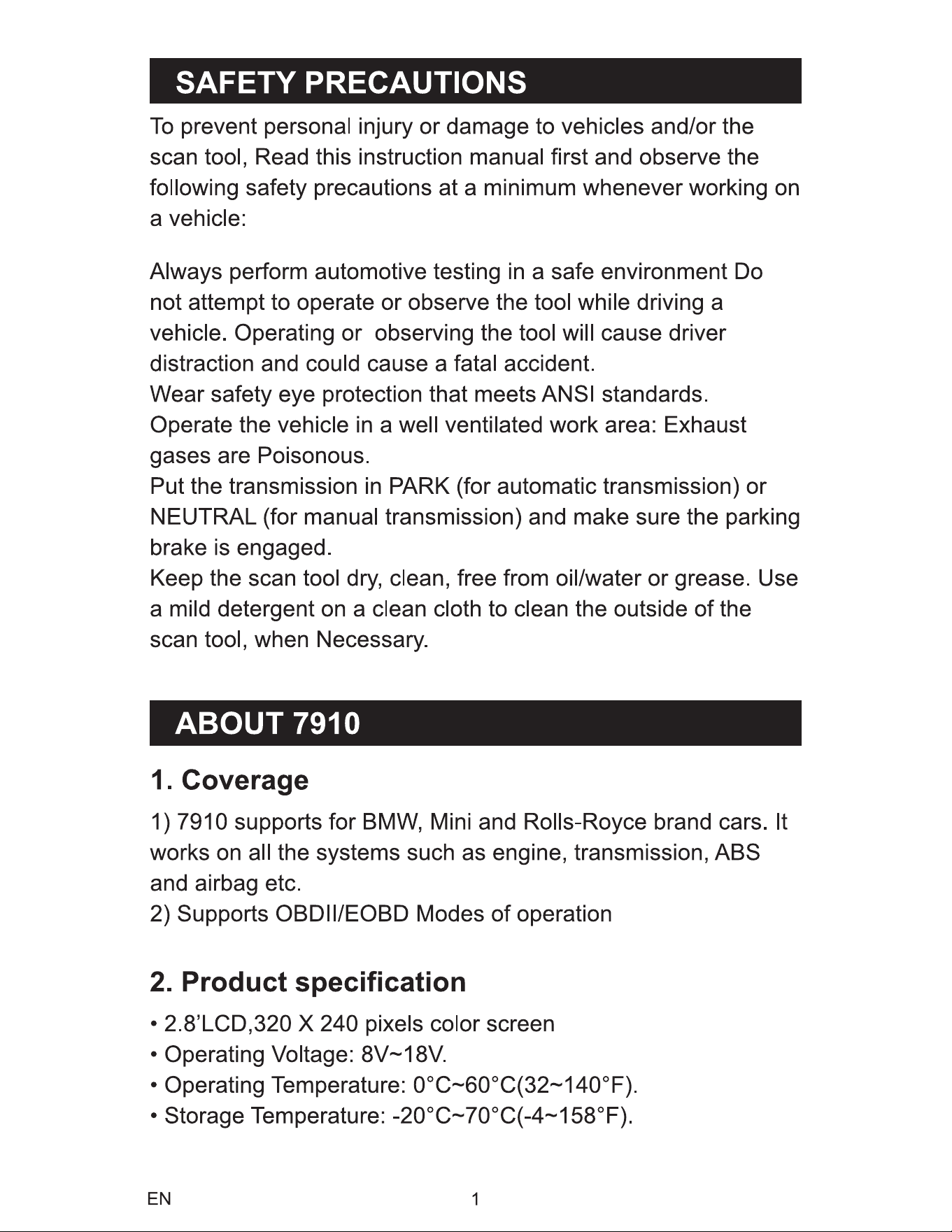 SAFETY PRECAUTIONS

To prevent personal injury or damage to vehicles and/or the scan tool, Read this instruction manual first and observe the following safety precautions at a minimum whenever working on a vehicle:

Always perform automotive testing in a safe environment Do not attempt to operate or observe the tool while driving a vehicle. Operating or observing the tool will cause driver distraction and could cause a fatal accident.
Wear safety eye protection that meets ANSI standards.
Operate the vehicle in a well ventilated work area: Exhaust gases are Poisonous.
Put the transmission in PARK (for automatic transmission) or NEUTRAL (for manual transmission) and make sure the parking brake is engaged.
Keep the scan tool dry, clean, free from oil/water or grease. Use a mild detergent on a clean cloth to clean the outside of the scan tool, when Necessary.

ABOUT 7910

1. Coverage

1) 7910 supports for BMW, Mini and Rolls-Royce brand cars. It works on all the systems such as engine, transmission, ABS and airbag etc.
2) Supports OBDII/EOBD Modes of operation

2. Product specification

• 2.8'LCD,320 X 240 pixels color screen
• Operating Voltage: 8V~18V.
• Operating Temperature: 0°C~60°C(32~140°F).
• Storage Temperature: -20°C~70°C(-4~158°F).

EN 1